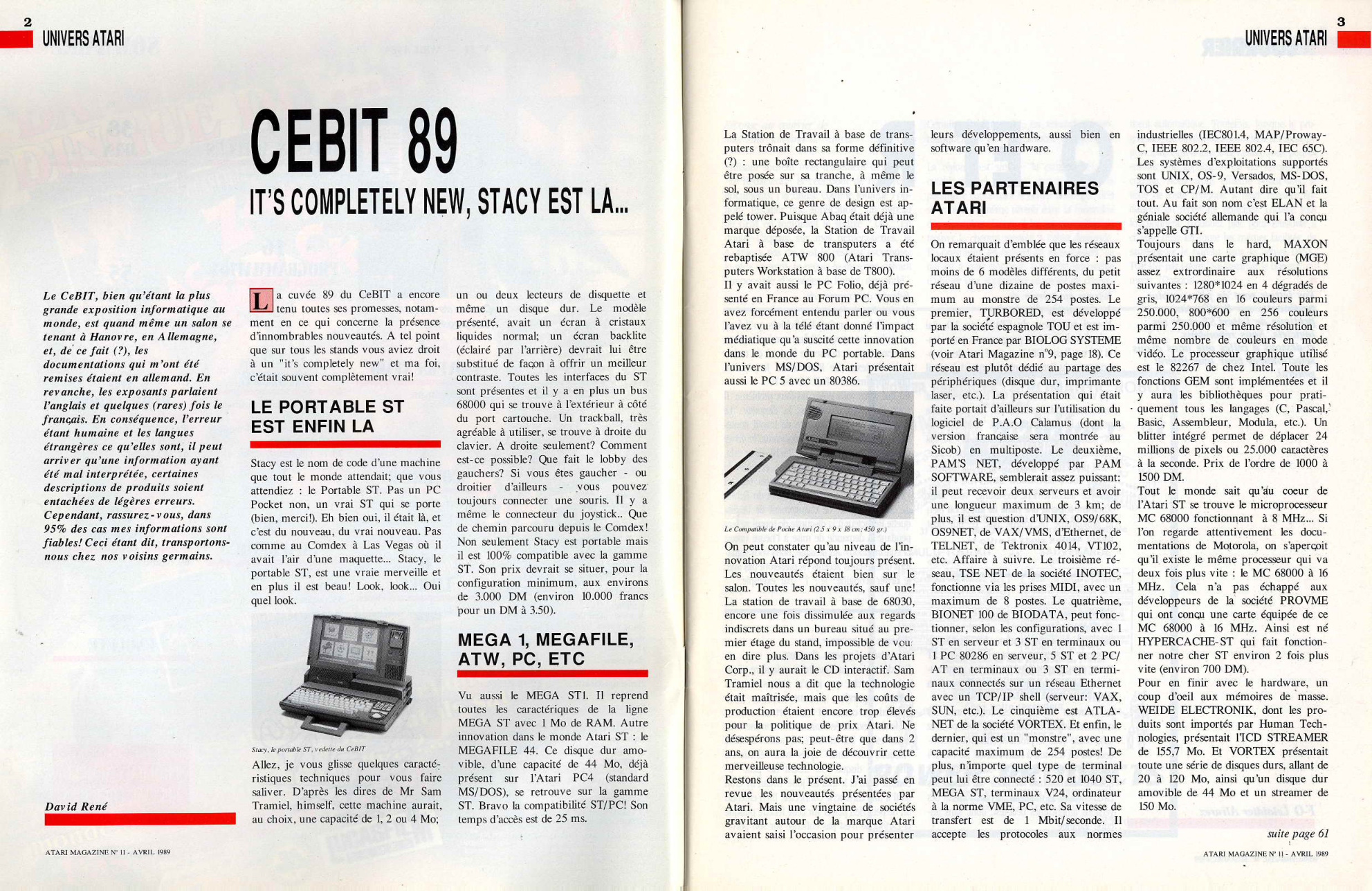 2

UNIVERS ATARI

CEBIT 89

IT'S COMPLETELY NEW, STACY EST LA...

Le CeBIT, bien qu'étant la plus grande exposition informatique au monde, est quand même un salon se tenant à Hanovre, en Allemagne, et, de ce fait (?), les documentations qui m'ont été remises étaient en allemand. En revanche, les exposants parlaient l'anglais et quelques (rares) fois le français. En conséquence, l'erreur étant humaine et les langues étrangères ce qu'elles sont, il peut arriver qu'une information ayant été mal interprétée, certaines descriptions de produits soient entachées de légères erreurs. Cependant, rassurez-vous, dans 95% des cas mes informations sont fiables! Ceci étant dit, transportons-nous chez nos voisins germains.

David René

La cuvée 89 du CeBIT a encore tenu toutes ses promesses, notamment en ce qui concerne la présence d'innombrables nouveautés. A tel point que sur tous les stands vous aviez droit à un "it's completely new" et ma foi, c'était souvent complètement vrai!

LE PORTABLE ST EST ENFIN LA

Stacy est le nom de code d'une machine que tout le monde attendait; que vous attendiez : le Portable ST. Pas un PC Pocket non, un vrai ST qui se porte (bien, merci!). Eh bien oui, il était là, et c'est du nouveau, du vrai nouveau. Pas comme au Comdex à Las Vegas où il avait l'air d'une maquette... Stacy, le portable ST, est une vraie merveille et en plus il est beau! Look, look... Oui quel look.

Stacy, le portable ST, vedette du CeBIT

Allez, je vous glisse quelques caractéristiques techniques pour vous faire saliver. D'après les dires de Mr Sam Tramiel, himself, cette machine aurait, au choix, une capacité de 1, 2 ou 4 Mo; un ou deux lecteurs de disquette et même un disque dur. Le modèle présenté, avait un écran à cristaux liquides normal; un écran backlite (éclairé par l'arrière) devrait lui être substitué de façon à offrir un meilleur contraste. Toutes les interfaces du ST sont présentes et il y a en plus un bus 68000 qui se trouve à l'extérieur à côté du port cartouche. Un trackball, très agréable à utiliser, se trouve à droite du clavier. A droite seulement? Comment est-ce possible? Que fait le lobby des gauchers? Si vous êtes gaucher - ou droitier d'ailleurs - vous pouvez toujours connecter une souris. Il y a même le connecteur du joystick.. Que de chemin parcouru depuis le Comdex! Non seulement Stacy est portable mais il est 100% compatible avec la gamme ST. Son prix devrait se situer, pour la configuration minimum, aux environs de 3.000 DM (environ 10.000 francs pour un DM à 3.50).

MEGA 1, MEGAFILE, ATW, PC, ETC

Vu aussi le MEGA ST1. Il reprend toutes les caractériques de la ligne MEGA ST avec 1 Mo de RAM. Autre innovation dans le monde Atari ST : le MEGAFILE 44. Ce disque dur amovible, d'une capacité de 44 Mo, déjà présent sur l'Atari PC4 (standard MS/DOS), se retrouve sur la gamme ST. Bravo la compatibilité ST/PC! Son temps d'accès est de 25 ms.

ATARI MAGAZINE N° 11 - AVRIL 1989

3

UNIVERS ATARI

La Station de Travail à base de transputers trônait dans sa forme définitive (?) : une boîte rectangulaire qui peut être posée sur sa tranche, à même le sol, sous un bureau. Dans l'univers informatique, ce genre de design est appelé tower. Puisque Abaq était déjà une marque déposée, la Station de Travail Atari à base de transputers a été rebaptisée ATW 800 (Atari Transputers Workstation à base de T800).
Il y avait aussi le PC Folio, déjà présenté en France au Forum PC. Vous en avez forcément entendu parler ou vous l'avez vu à la télé étant donné l'impact médiatique qu'a suscité cette innovation dans le monde du PC portable. Dans l'univers MS/DOS, Atari présentait aussi le PC 5 avec un 80386.

Le Compatible de Poche Atari (2.5 x 9 x 18 cm; 450 gr.)

On peut constater qu'au niveau de l'innovation Atari répond toujours présent. Les nouveautés étaient bien sur le salon. Toutes les nouveautés, sauf une! La station de travail à base de 68030, encore une fois dissimulée aux regards indiscrets dans un bureau situé au premier étage du stand, impossible de vous en dire plus. Dans les projets d'Atari Corp., il y aurait le CD interactif. Sam Tramiel nous a dit que la technologie était maîtrisée, mais que les coûts de production étaient encore trop élevés pour la politique de prix Atari. Ne désespérons pas; peut-être que dans 2 ans, on aura la joie de découvrir cette merveilleuse technologie.
Restons dans le présent. J'ai passé en revue les nouveautés présentées par Atari. Mais une vingtaine de sociétés gravitant autour de la marque Atari avaient saisi l'occasion pour présenter leurs développements, aussi bien en software qu'en hardware.

LES PARTENAIRES ATARI

On remarquait d'emblée que les réseaux locaux étaient présents en force : pas moins de 6 modèles différents, du petit réseau d'une dizaine de postes maximum au monstre de 254 postes. Le premier, TURBORED, est développé par la société espagnole TOU et est importé en France par BIOLOG SYSTEME (voir Atari Magazine n°9, page 18). Ce réseau est plutôt dédié au partage des périphériques (disque dur, imprimante laser, etc.). La présentation qui était faite portait d'ailleurs sur l'utilisation du logiciel de P.A.O Calamus (dont la version française sera montrée au Sicob) en multiposte. Le deuxième, PAM'S NET, développé par PAM SOFTWARE, semblerait assez puissant: il peut recevoir deux serveurs et avoir une longueur maximum de 3 km; de plus, il est question d'UNIX, OS9/68K, OS9NET, de VAX/VMS, d'Ethernet, de TELNET, de Tektronix 4014, VT102, etc. Affaire à suivre. Le troisième réseau, TSE NET de la société INOTEC, fonctionne via les prises MIDI, avec un maximum de 8 postes. Le quatrième, BIONET 100 de BIODATA, peut fonctionner, selon les configurations, avec 1 ST en serveur et 3 ST en terminaux ou 1 PC 80286 en serveur, 5 ST et 2 PC/AT en terminaux ou 3 ST en terminaux connectés sur un réseau Ethernet avec un TCP/IP shell (serveur: VAX, SUN, etc.). Le cinquième est ATLANET de la société VORTEX. Et enfin, le dernier, qui est un "monstre", avec une capacité maximum de 254 postes! De plus, n'importe quel type de terminal peut lui être connecté : 520 et 1040 ST, MEGA ST, terminaux V24, ordinateur à la norme VME, PC, etc. Sa vitesse de transfert est de 1 Mbit/seconde. Il accepte les protocoles aux normes industrielles (IEC801.4, MAP/Proway-C, IEEE 802.2, IEEE 802.4, IEC 65C). Les systèmes d'exploitations supportés sont UNIX, OS-9, Versados, MS-DOS, TOS et CP/M. Autant dire qu'il fait tout. Au fait son nom c'est ELAN et la géniale société allemande qui l'a conçu s'appelle GTI.
Toujours dans le hard, MAXON présentait une carte graphique (MGE) assez extrordinaire aux résolutions suivantes : 1280*1024 en 4 dégradés de gris, 1024*768 en 16 couleurs parmi 250.000, 800*600 en 256 couleurs parmi 250.000 et même résolution et même nombre de couleurs en mode vidéo. Le processeur graphique utilisé est le 82267 de chez Intel. Toute les fonctions GEM sont implémentées et il y aura les bibliothèques pour pratiquement tous les langages (C, Pascal, Basic, Assembleur, Modula, etc.). Un blitter intégré permet de déplacer 24 millions de pixels ou 25.000 caractères à la seconde. Prix de l'ordre de 1000 à 1500 DM.
Tout le monde sait qu'au coeur de l'Atari ST se trouve le microprocesseur MC 68000 fonctionnant à 8 MHz... Si l'on regarde attentivement les documentations de Motorola, on s'aperçoit qu'il existe le même processeur qui va deux fois plus vite : le MC 68000 à 16 MHz. Cela n'a pas échappé aux développeurs de la société PROVME qui ont conçu une carte équipée de ce MC 68000 à 16 MHz. Ainsi est né HYPERCACHE-ST qui fait fonctionner notre cher ST environ 2 fois plus vite (environ 700 DM).
Pour en finir avec le hardware, un coup d'oeil aux mémoires de masse. WEIDE ELECTRONIK, dont les produits sont importés par Human Technologies, présentait l'ICD STREAMER de 155,7 Mo. Et VORTEX présentait toute une série de disques durs, allant de 20 à 120 Mo, ainsi qu'un disque dur amovible de 44 Mo et un streamer de 150 Mo.

suite page 61

ATARI MAGAZINE N° 11 - AVRIL 1989